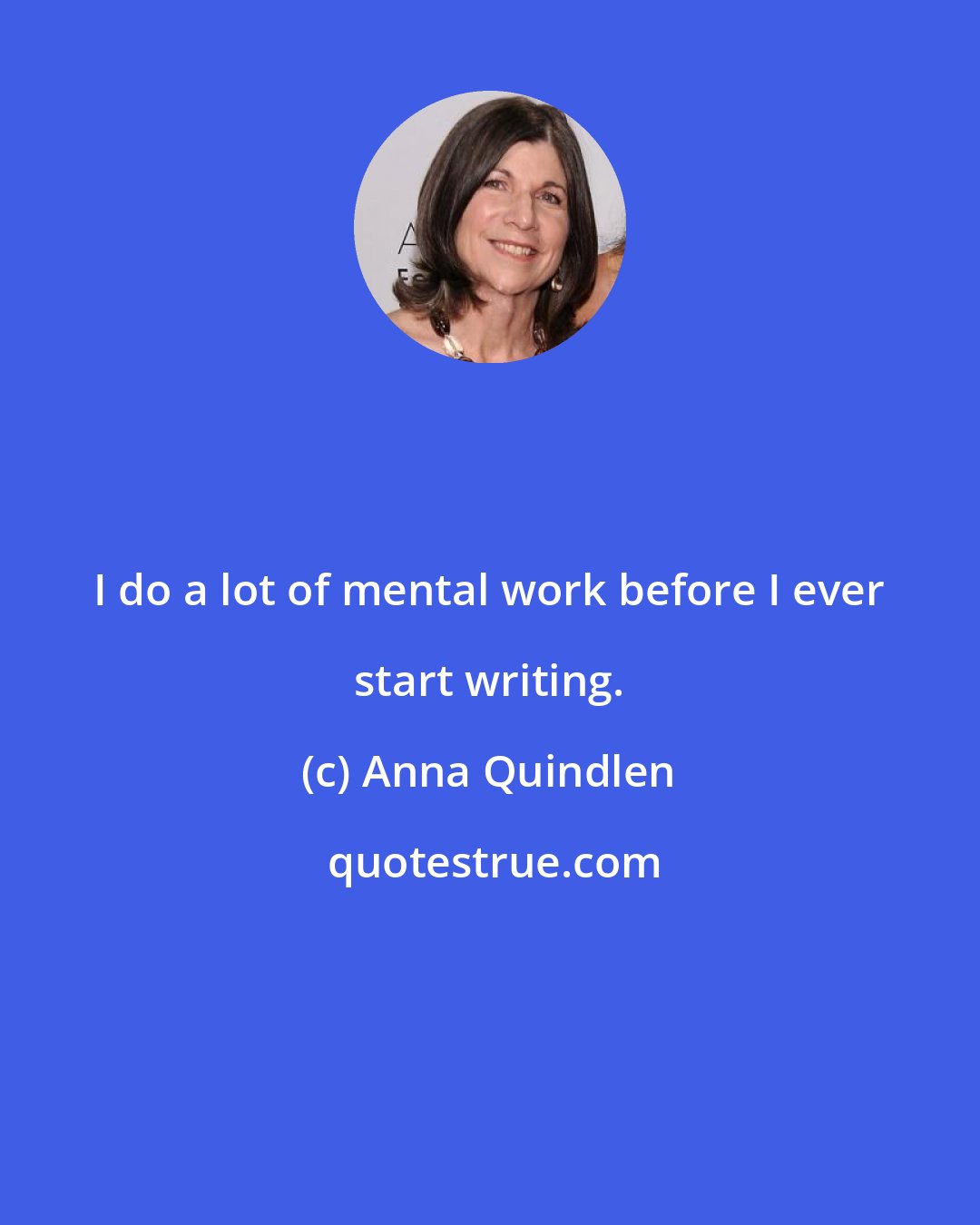 I do a lot of mental work before I ever start writing.

(c) Anna Quindlen

quotestrue.com